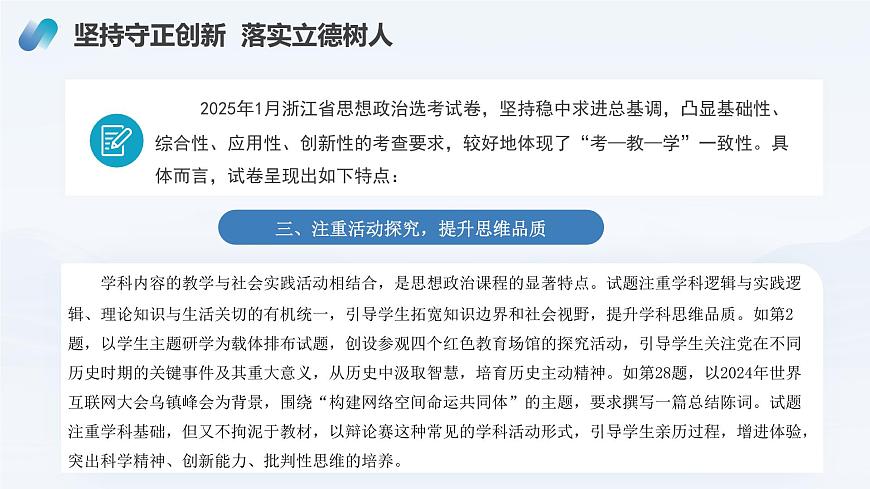 坚持守正创新 落实立德树人

2025年1月浙江省思想政治选考试卷，坚持稳中求进总基调，凸显基础性、综合性、应用性、创新性的考查要求，较好地体现了“考—教—学”一致性。具体而言，试卷呈现出如下特点：

三、注重活动探究，提升思维品质

学科内容的教学与社会实践活动相结合，是思想政治课程的显著特点。试题注重学科逻辑与实践逻辑、理论知识与生活关切的有机统一，引导学生拓宽知识边界和社会视野，提升学科思维品质。如第2题，以学生主题研学为载体排布试题，创设参观四个红色教育场馆的探究活动，引导学生关注党在不同历史时期的关键事件及其重大意义，从历史中汲取智慧，培育历史主动精神。如第28题，以2024年世界互联网大会乌镇峰会为背景，围绕“构建网络空间命运共同体”的主题，要求撰写一篇总结陈词。试题注重学科基础，但又不拘泥于教材，以辩论赛这种常见的学科活动形式，引导学生亲历过程，增进体验，突出科学精神、创新能力、批判性思维的培养。